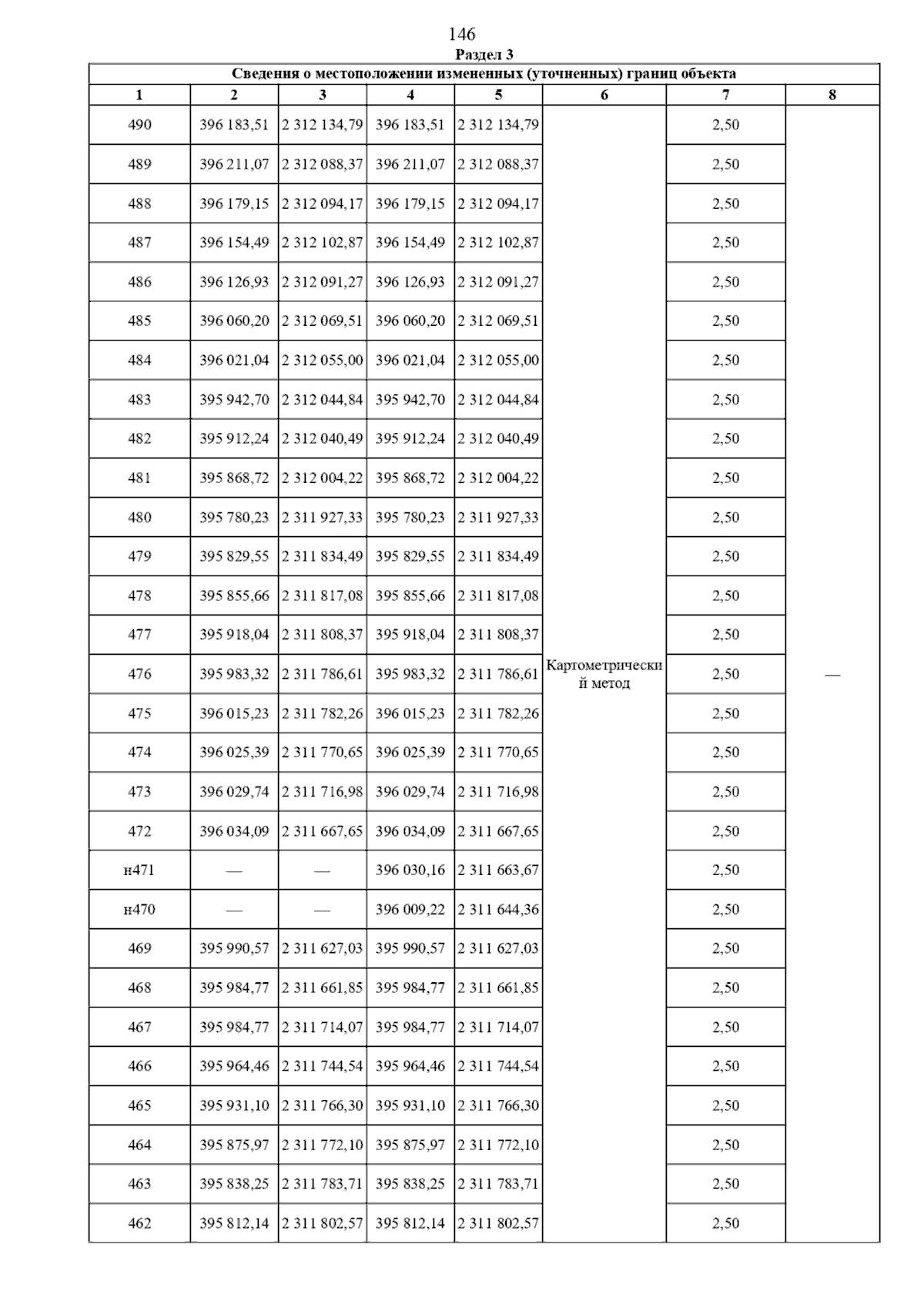 146

Раздел 3

Сведения о местоположении измененных (уточненных) границ объекта

| 1 | 2 | 3 | 4 | 5 | 6 | 7 | 8 |
|---|---|---|---|---|---|---|---|
| 490 | 396 183,51 | 2 312 134,79 | 396 183,51 | 2 312 134,79 | Картометрический метод | 2,50 | — |
| 489 | 396 211,07 | 2 312 088,37 | 396 211,07 | 2 312 088,37 | | 2,50 | |
| 488 | 396 179,15 | 2 312 094,17 | 396 179,15 | 2 312 094,17 | | 2,50 | |
| 487 | 396 154,49 | 2 312 102,87 | 396 154,49 | 2 312 102,87 | | 2,50 | |
| 486 | 396 126,93 | 2 312 091,27 | 396 126,93 | 2 312 091,27 | | 2,50 | |
| 485 | 396 060,20 | 2 312 069,51 | 396 060,20 | 2 312 069,51 | | 2,50 | |
| 484 | 396 021,04 | 2 312 055,00 | 396 021,04 | 2 312 055,00 | | 2,50 | |
| 483 | 395 942,70 | 2 312 044,84 | 395 942,70 | 2 312 044,84 | | 2,50 | |
| 482 | 395 912,24 | 2 312 040,49 | 395 912,24 | 2 312 040,49 | | 2,50 | |
| 481 | 395 868,72 | 2 312 004,22 | 395 868,72 | 2 312 004,22 | | 2,50 | |
| 480 | 395 780,23 | 2 311 927,33 | 395 780,23 | 2 311 927,33 | | 2,50 | |
| 479 | 395 829,55 | 2 311 834,49 | 395 829,55 | 2 311 834,49 | | 2,50 | |
| 478 | 395 855,66 | 2 311 817,08 | 395 855,66 | 2 311 817,08 | | 2,50 | |
| 477 | 395 918,04 | 2 311 808,37 | 395 918,04 | 2 311 808,37 | | 2,50 | |
| 476 | 395 983,32 | 2 311 786,61 | 395 983,32 | 2 311 786,61 | | 2,50 | |
| 475 | 396 015,23 | 2 311 782,26 | 396 015,23 | 2 311 782,26 | | 2,50 | |
| 474 | 396 025,39 | 2 311 770,65 | 396 025,39 | 2 311 770,65 | | 2,50 | |
| 473 | 396 029,74 | 2 311 716,98 | 396 029,74 | 2 311 716,98 | | 2,50 | |
| 472 | 396 034,09 | 2 311 667,65 | 396 034,09 | 2 311 667,65 | | 2,50 | |
| н471 | — | — | 396 030,16 | 2 311 663,67 | | 2,50 | |
| н470 | — | — | 396 009,22 | 2 311 644,36 | | 2,50 | |
| 469 | 395 990,57 | 2 311 627,03 | 395 990,57 | 2 311 627,03 | | 2,50 | |
| 468 | 395 984,77 | 2 311 661,85 | 395 984,77 | 2 311 661,85 | | 2,50 | |
| 467 | 395 984,77 | 2 311 714,07 | 395 984,77 | 2 311 714,07 | | 2,50 | |
| 466 | 395 964,46 | 2 311 744,54 | 395 964,46 | 2 311 744,54 | | 2,50 | |
| 465 | 395 931,10 | 2 311 766,30 | 395 931,10 | 2 311 766,30 | | 2,50 | |
| 464 | 395 875,97 | 2 311 772,10 | 395 875,97 | 2 311 772,10 | | 2,50 | |
| 463 | 395 838,25 | 2 311 783,71 | 395 838,25 | 2 311 783,71 | | 2,50 | |
| 462 | 395 812,14 | 2 311 802,57 | 395 812,14 | 2 311 802,57 | | 2,50 | |